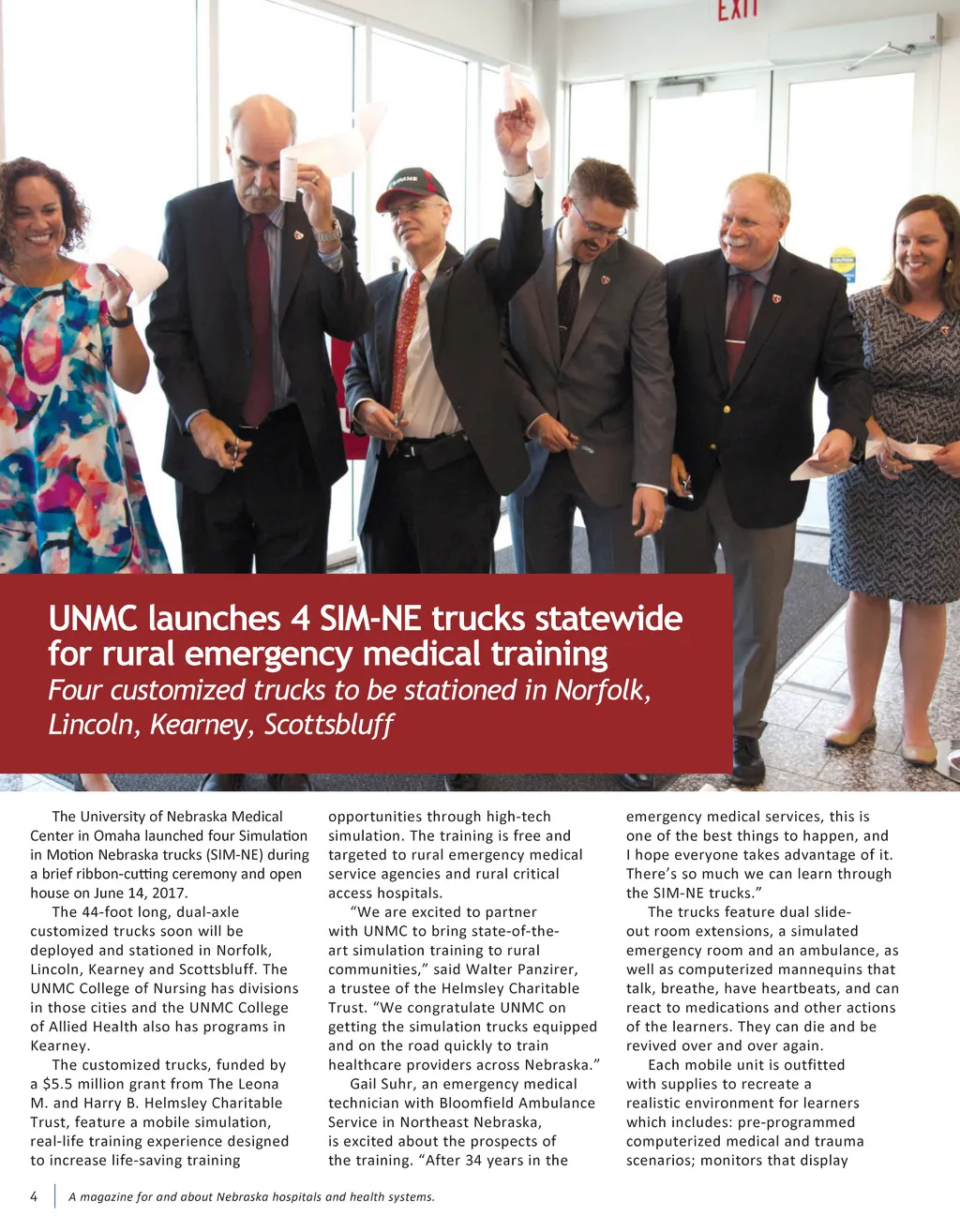 EXIT

UNMC launches 4 SIM-NE trucks statewide for rural emergency medical training
Four customized trucks to be stationed in Norfolk, Lincoln, Kearney, Scottsbluff

The University of Nebraska Medical Center in Omaha launched four Simulation in Motion Nebraska trucks (SIM-NE) during a brief ribbon-cutting ceremony and open house on June 14, 2017.

The 44-foot long, dual-axle customized trucks soon will be deployed and stationed in Norfolk, Lincoln, Kearney and Scottsbluff. The UNMC College of Nursing has divisions in those cities and the UNMC College of Allied Health also has programs in Kearney.

The customized trucks, funded by a $5.5 million grant from The Leona M. and Harry B. Helmsley Charitable Trust, feature a mobile simulation, real-life training experience designed to increase life-saving training opportunities through high-tech simulation. The training is free and targeted to rural emergency medical service agencies and rural critical access hospitals.

“We are excited to partner with UNMC to bring state-of-the-art simulation training to rural communities,” said Walter Panzirer, a trustee of the Helmsley Charitable Trust. “We congratulate UNMC on getting the simulation trucks equipped and on the road quickly to train healthcare providers across Nebraska.”

Gail Suhr, an emergency medical technician with Bloomfield Ambulance Service in Northeast Nebraska, is excited about the prospects of the training. “After 34 years in the emergency medical services, this is one of the best things to happen, and I hope everyone takes advantage of it. There’s so much we can learn through the SIM-NE trucks.”

The trucks feature dual slide-out room extensions, a simulated emergency room and an ambulance, as well as computerized mannequins that talk, breathe, have heartbeats, and can react to medications and other actions of the learners. They can die and be revived over and over again.

Each mobile unit is outfitted with supplies to recreate a realistic environment for learners which includes: pre-programmed computerized medical and trauma scenarios; monitors that display

4 A magazine for and about Nebraska hospitals and health systems.